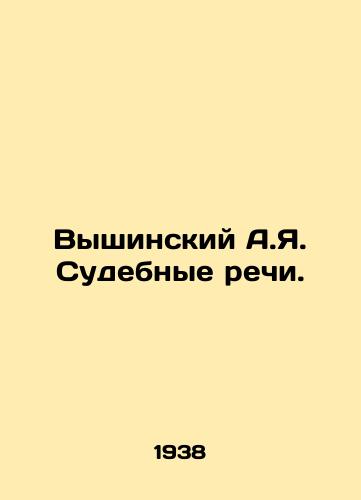 Вышинский А.Я. Судебные речи.

1938